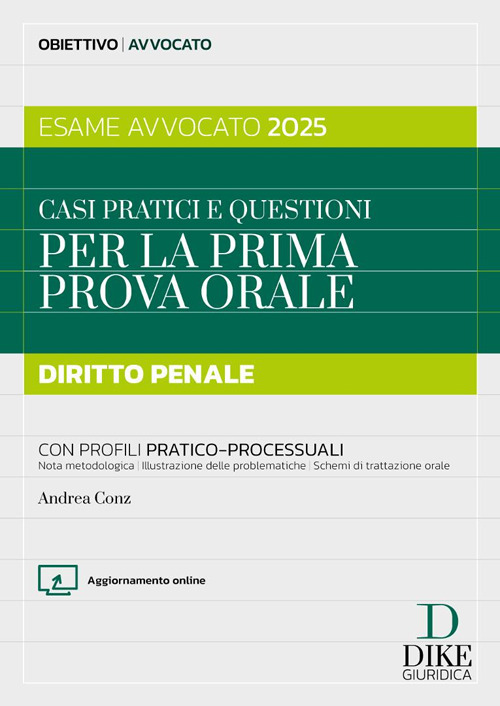 OBIETTIVO | AVVOCATO

ESAME AVVOCATO 2025

CASI PRATICI E QUESTIONI
PER LA PRIMA PROVA ORALE

DIRITTO PENALE

CON PROFILI PRATICO-PROCESSUALI
Nota metodologica | Illustrazione delle problematiche | Schemi di trattazione orale

Andrea Conz

Aggiornamento online

D
DIKE
GIURIDICA